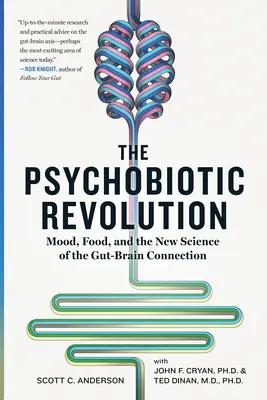 "Up-to-the-minute research and practical advice on the gut-brain axis—perhaps the most exciting area of science today."
—ROB KNIGHT, author of *Follow Your Gut*

THE PSYCHOBIOTIC REVOLUTION

Mood, Food, and the New Science of the Gut-Brain Connection

SCOTT C. ANDERSON

with
JOHN F. CRYAN, PH.D. &
TED DINAN, M.D., PH.D.